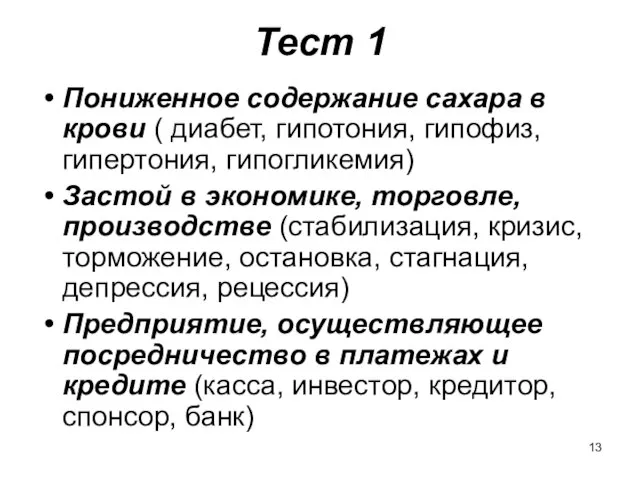 Тест 1

• Пониженное содержание сахара в крови ( диабет, гипотония, гипофиз, гипертония, гипогликемия)

• Застой в экономике, торговле, производстве (стабилизация, кризис, торможение, остановка, стагнация, депрессия, рецессия)

• Предприятие, осуществляющее посредничество в платежах и кредите (касса, инвестор, кредитор, спонсор, банк)

13